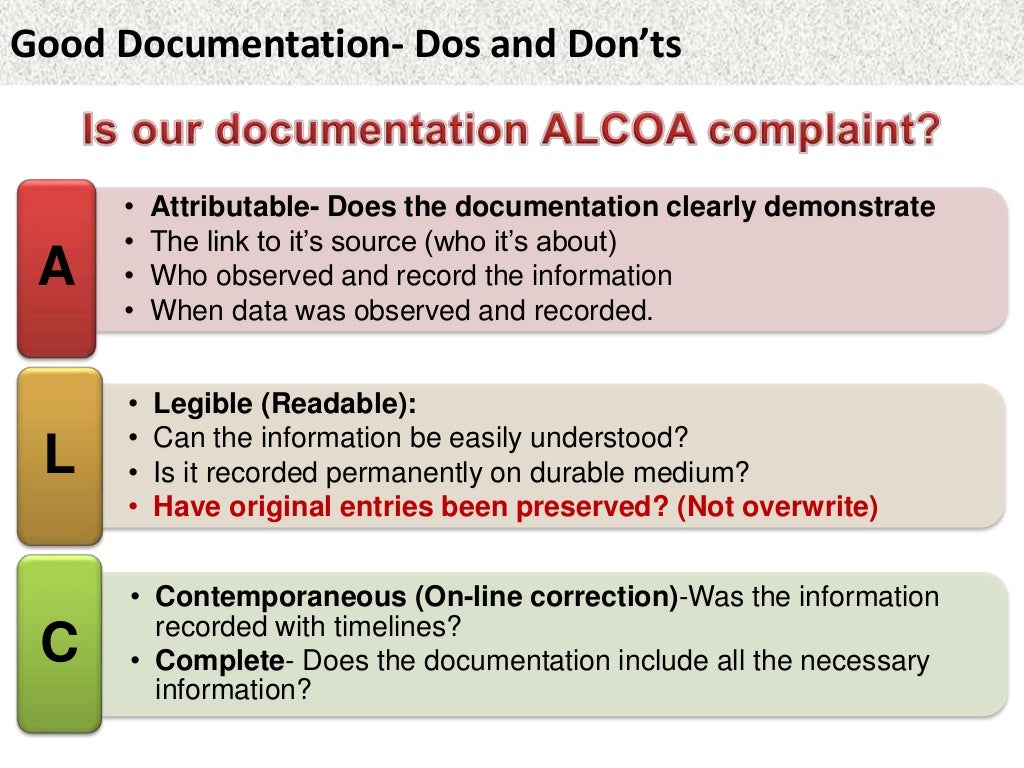 Good Documentation- Dos and Don'ts

Is our documentation ALCOA complaint?

A

• Attributable- Does the documentation clearly demonstrate
• The link to it's source (who it's about)
• Who observed and record the information
• When data was observed and recorded.

L

• Legible (Readable):
• Can the information be easily understood?
• Is it recorded permanently on durable medium?
• Have original entries been preserved? (Not overwrite)

C

• Contemporaneous (On-line correction)-Was the information recorded with timelines?
• Complete- Does the documentation include all the necessary information?